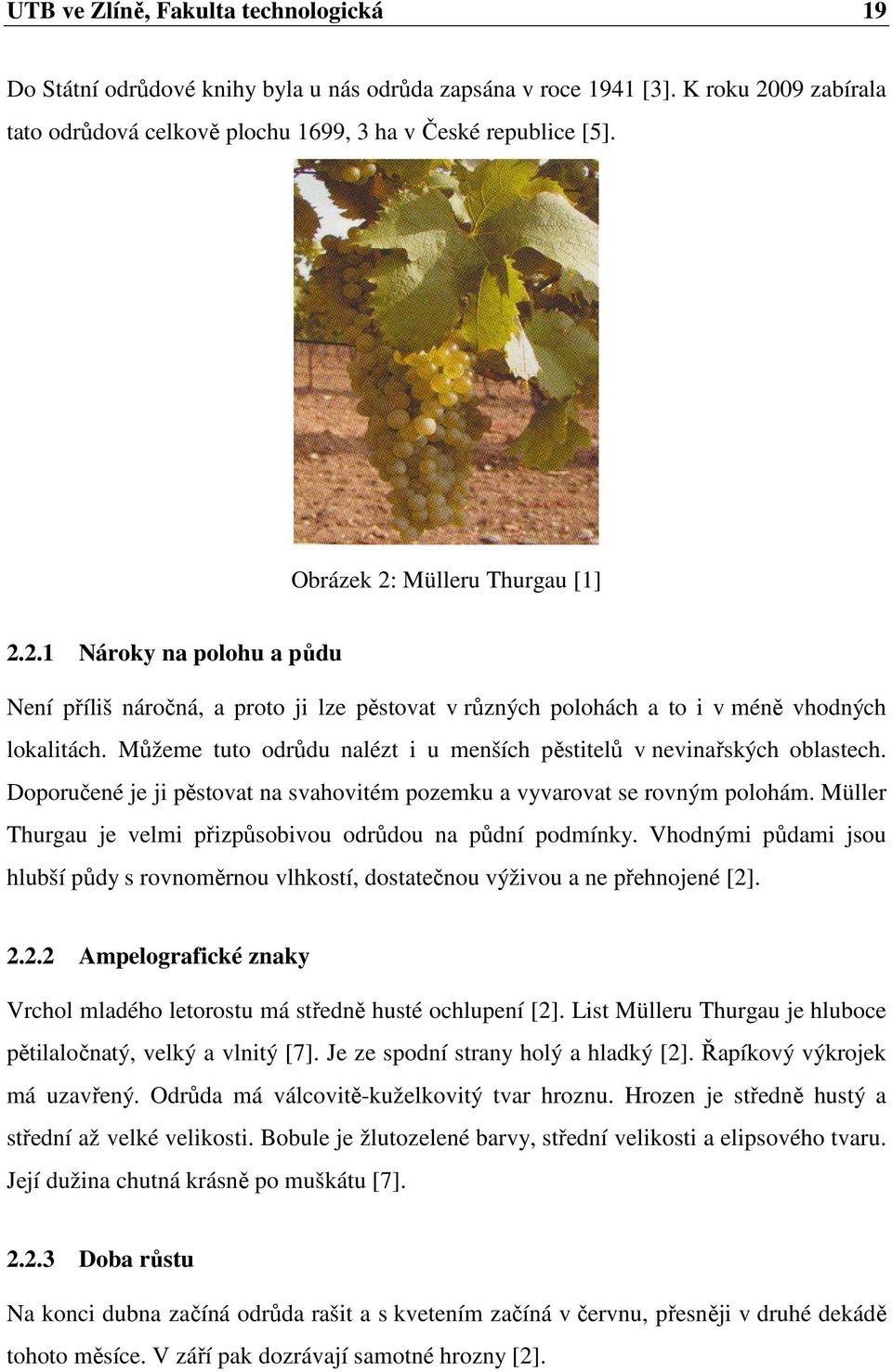 UTB ve Zlíně, Fakulta technologická 19

Do Státní odrůdové knihy byla u nás odrůda zapsána v roce 1941 [3]. K roku 2009 zabírala tato odrůdová celkově plochu 1699, 3 ha v České republice [5].

Obrázek 2: Mülleru Thurgau [1]

2.2.1 Nároky na polohu a půdu

Není příliš náročná, a proto ji lze pěstovat v různých polohách a to i v méně vhodných lokalitách. Můžeme tuto odrůdu nalézt i u menších pěstitelů v nevinařských oblastech. Doporučené je ji pěstovat na svahovitém pozemku a vyvarovat se rovným polohám. Müller Thurgau je velmi přizpůsobivou odrůdou na půdní podmínky. Vhodnými půdami jsou hlubší půdy s rovnoměrnou vlhkostí, dostatečnou výživou a ne přehnojené [2].

2.2.2 Ampelografické znaky

Vrchol mladého letorostu má středně husté ochlupení [2]. List Mülleru Thurgau je hluboce pětilaločnatý, velký a vlnitý [7]. Je ze spodní strany holý a hladký [2]. Řapíkový výkrojek má uzavřený. Odrůda má válcovitě-kuželkovitý tvar hroznu. Hrozen je středně hustý a střední až velké velikosti. Bobule je žlutozelené barvy, střední velikosti a elipsového tvaru. Její dužina chutná krásně po muškátu [7].

2.2.3 Doba růstu

Na konci dubna začíná odrůda rašit a s kvetením začíná v červnu, přesněji v druhé dekádě tohoto měsíce. V září pak dozrávají samotné hrozny [2].